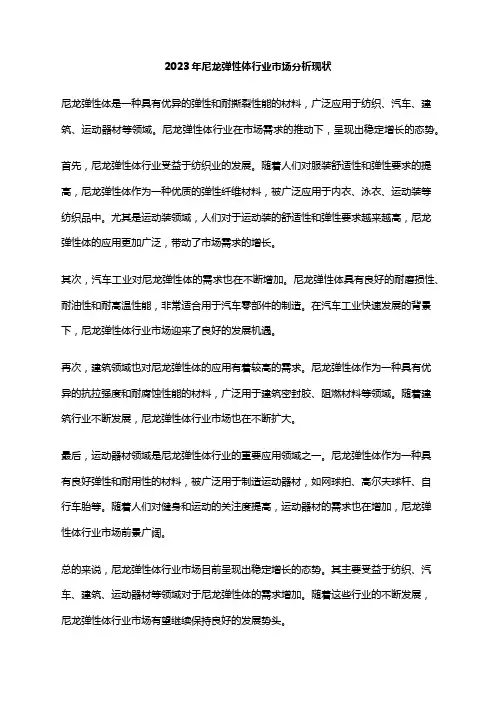 2023年尼龙弹性体行业市场分析现状

尼龙弹性体是一种具有优异的弹性和耐撕裂性能的材料，广泛应用于纺织、汽车、建筑、运动器材等领域。尼龙弹性体行业在市场需求的推动下，呈现出稳定增长的态势。

首先，尼龙弹性体行业受益于纺织业的发展。随着人们对服装舒适性和弹性要求的提高，尼龙弹性体作为一种优质的弹性纤维材料，被广泛应用于内衣、泳衣、运动装等纺织品中。尤其是运动装领域，人们对于运动装的舒适性和弹性要求越来越高，尼龙弹性体的应用更加广泛，带动了市场需求的增长。

其次，汽车工业对尼龙弹性体的需求也在不断增加。尼龙弹性体具有良好的耐磨损性、耐油性和耐高温性能，非常适合用于汽车零部件的制造。在汽车工业快速发展的背景下，尼龙弹性体行业市场迎来了良好的发展机遇。

再次，建筑领域也对尼龙弹性体的应用有着较高的需求。尼龙弹性体作为一种具有优异的抗拉强度和耐腐蚀性能的材料，广泛用于建筑密封胶、阻燃材料等领域。随着建筑行业不断发展，尼龙弹性体行业市场也在不断扩大。

最后，运动器材领域是尼龙弹性体行业的重要应用领域之一。尼龙弹性体作为一种具有良好弹性和耐用性的材料，被广泛用于制造运动器材，如网球拍、高尔夫球杆、自行车胎等。随着人们对健身和运动的关注度提高，运动器材的需求也在增加，尼龙弹性体行业市场前景广阔。

总的来说，尼龙弹性体行业市场目前呈现出稳定增长的态势。其主要受益于纺织、汽车、建筑、运动器材等领域对于尼龙弹性体的需求增加。随着这些行业的不断发展，尼龙弹性体行业市场有望继续保持良好的发展势头。